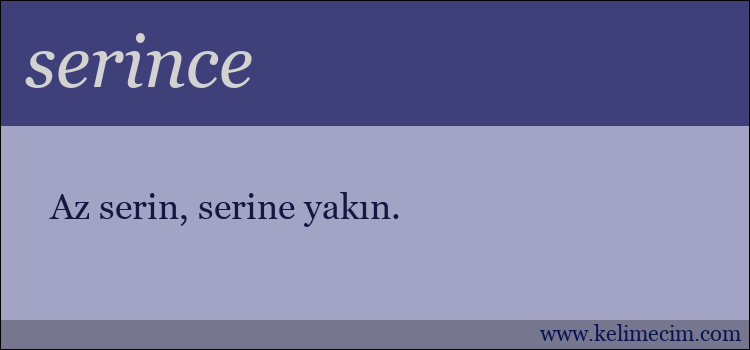 serince

Az serin, serine yakın.

www.kelimecim.com